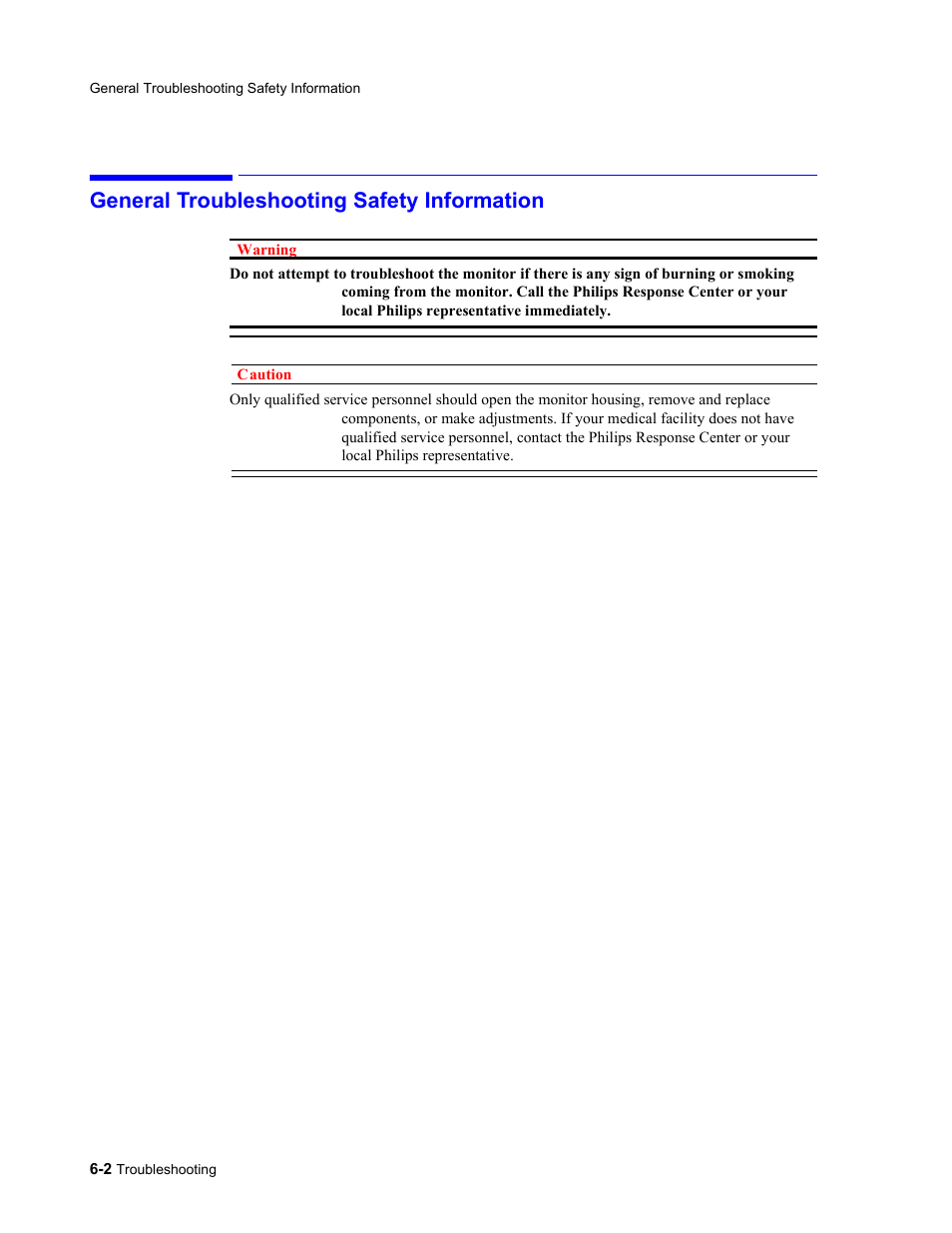 General Troubleshooting Safety Information

General Troubleshooting Safety Information

Warning

Do not attempt to troubleshoot the monitor if there is any sign of burning or smoking coming from the monitor. Call the Philips Response Center or your local Philips representative immediately.

Caution

Only qualified service personnel should open the monitor housing, remove and replace components, or make adjustments. If your medical facility does not have qualified service personnel, contact the Philips Response Center or your local Philips representative.

6-2 Troubleshooting